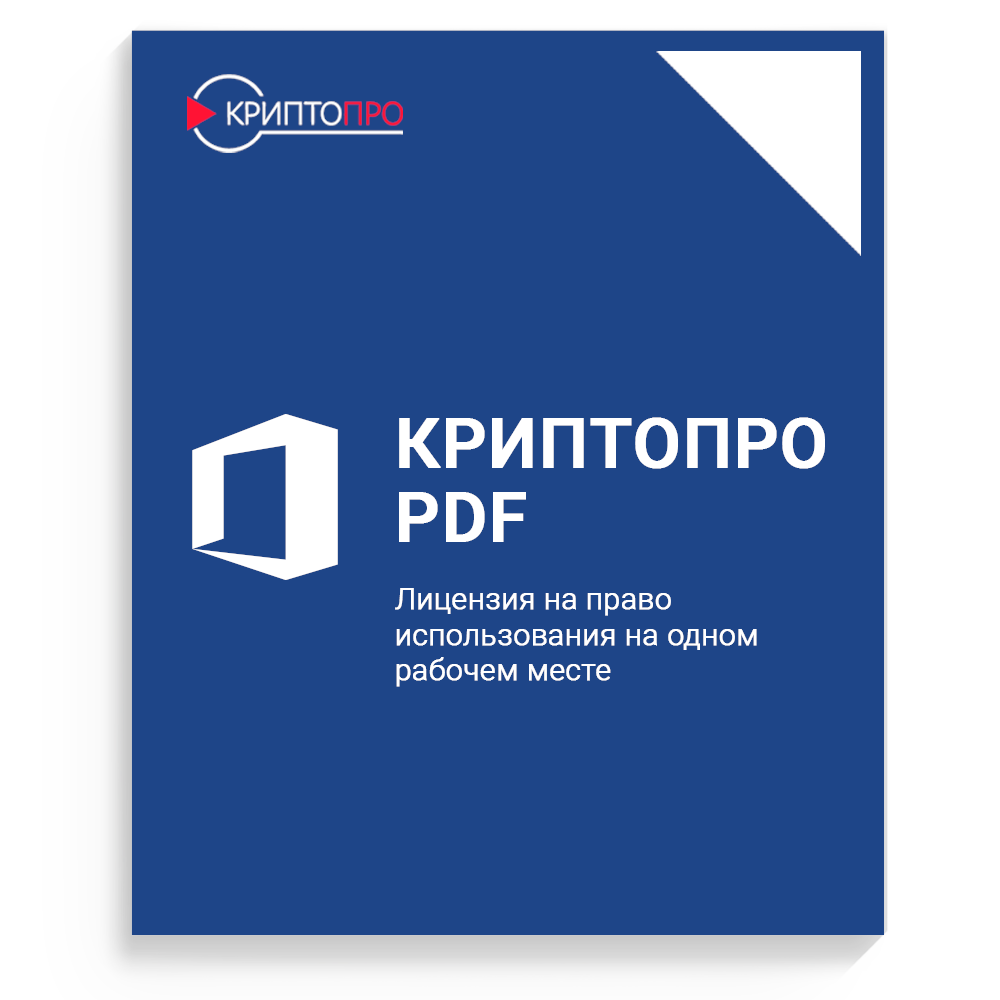 КРИПТОПРО

КРИПТОПРО PDF

Лицензия на право использования на одном рабочем месте